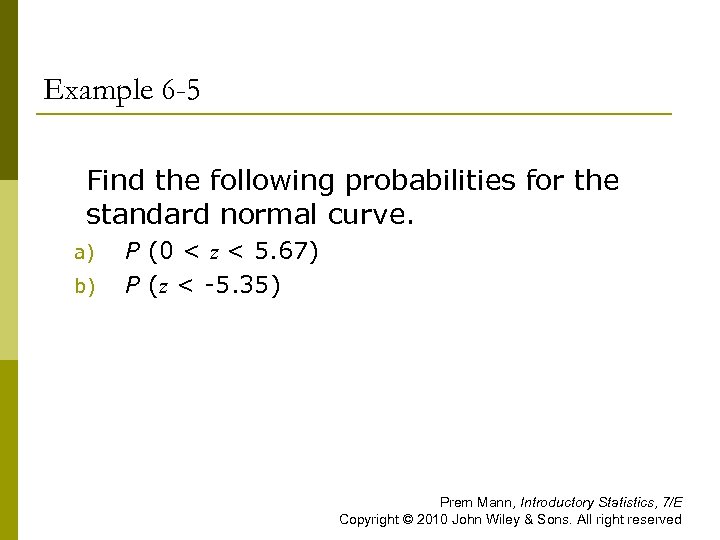 Example 6-5

Find the following probabilities for the standard normal curve.

a) $P(0 < z < 5.67)$

b) $P(z < -5.35)$

Prem Mann, Introductory Statistics, 7/E
Copyright © 2010 John Wiley & Sons. All right reserved